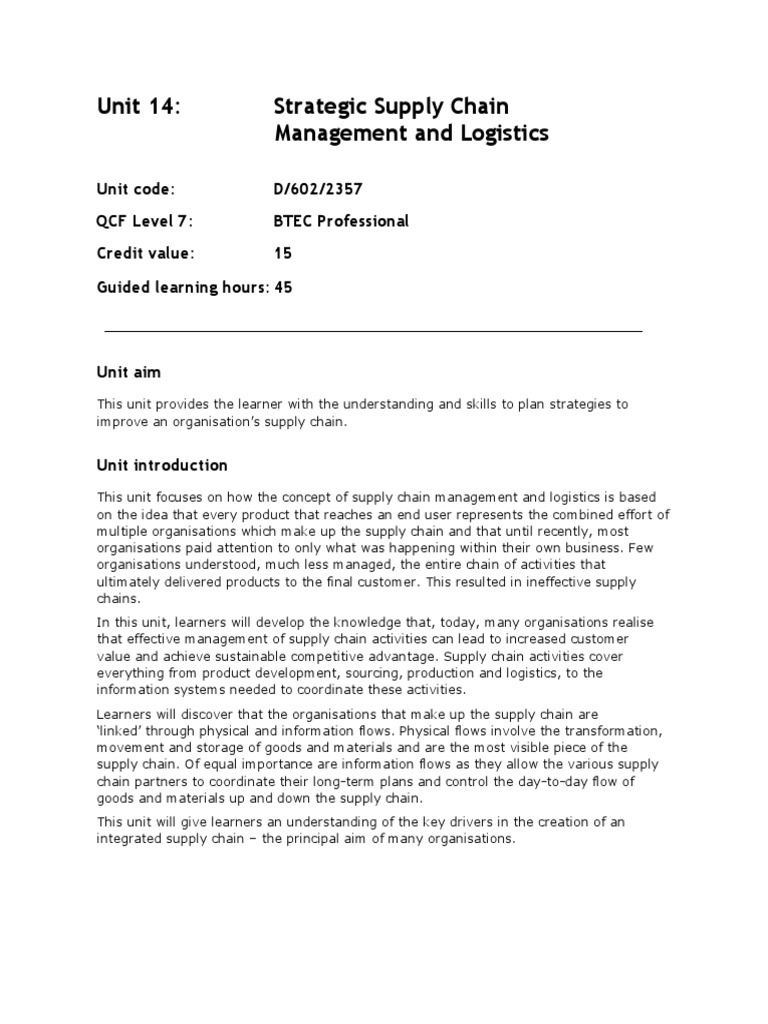 Unit 14: Strategic Supply Chain Management and Logistics

Unit code: D/602/2357

QCF Level 7: BTEC Professional

Credit value: 15

Guided learning hours: 45

Unit aim

This unit provides the learner with the understanding and skills to plan strategies to improve an organisation's supply chain.

Unit introduction

This unit focuses on how the concept of supply chain management and logistics is based on the idea that every product that reaches an end user represents the combined effort of multiple organisations which make up the supply chain and that until recently, most organisations paid attention to only what was happening within their own business. Few organisations understood, much less managed, the entire chain of activities that ultimately delivered products to the final customer. This resulted in ineffective supply chains.

In this unit, learners will develop the knowledge that, today, many organisations realise that effective management of supply chain activities can lead to increased customer value and achieve sustainable competitive advantage. Supply chain activities cover everything from product development, sourcing, production and logistics, to the information systems needed to coordinate these activities.

Learners will discover that the organisations that make up the supply chain are 'linked' through physical and information flows. Physical flows involve the transformation, movement and storage of goods and materials and are the most visible piece of the supply chain. Of equal importance are information flows as they allow the various supply chain partners to coordinate their long-term plans and control the day-to-day flow of goods and materials up and down the supply chain.

This unit will give learners an understanding of the key drivers in the creation of an integrated supply chain – the principal aim of many organisations.